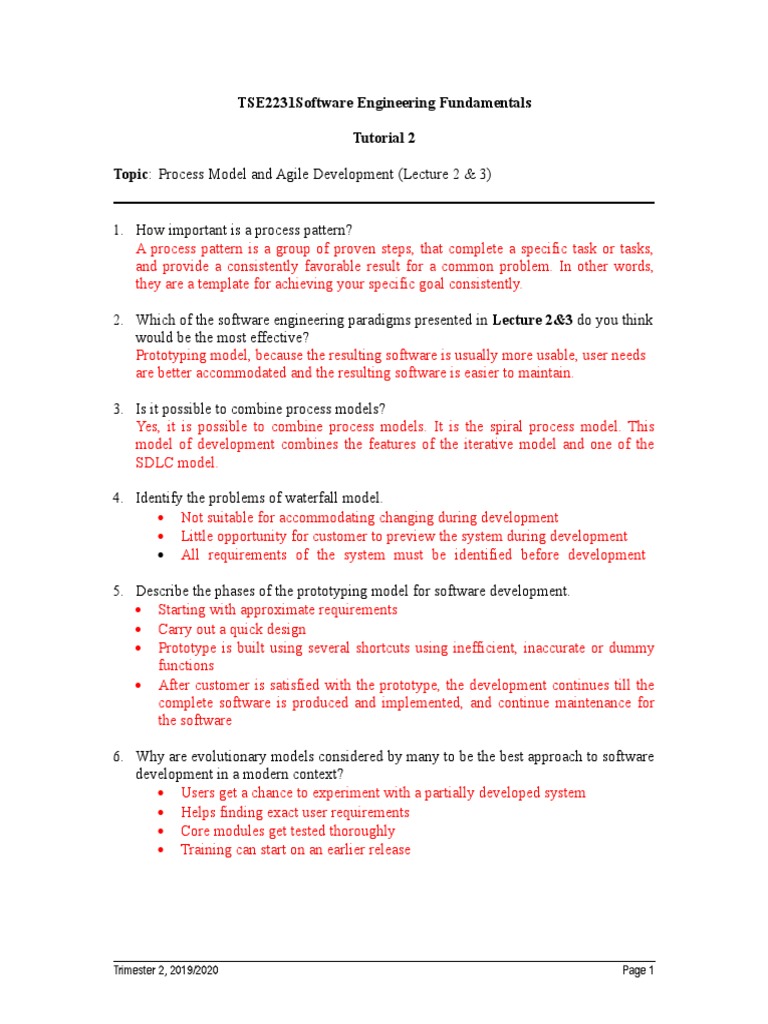 TSE2231Software Engineering Fundamentals

Tutorial 2

Topic: Process Model and Agile Development (Lecture 2 & 3)

1. How important is a process pattern?
A process pattern is a group of proven steps, that complete a specific task or tasks, and provide a consistently favorable result for a common problem. In other words, they are a template for achieving your specific goal consistently.

2. Which of the software engineering paradigms presented in Lecture 2&3 do you think would be the most effective?
Prototyping model, because the resulting software is usually more usable, user needs are better accommodated and the resulting software is easier to maintain.

3. Is it possible to combine process models?
Yes, it is possible to combine process models. It is the spiral process model. This model of development combines the features of the iterative model and one of the SDLC model.

4. Identify the problems of waterfall model.
• Not suitable for accommodating changing during development
• Little opportunity for customer to preview the system during development
• All requirements of the system must be identified before development

5. Describe the phases of the prototyping model for software development.
• Starting with approximate requirements
• Carry out a quick design
• Prototype is built using several shortcuts using inefficient, inaccurate or dummy functions
• After customer is satisfied with the prototype, the development continues till the complete software is produced and implemented, and continue maintenance for the software

6. Why are evolutionary models considered by many to be the best approach to software development in a modern context?
• Users get a chance to experiment with a partially developed system
• Helps finding exact user requirements
• Core modules get tested thoroughly
• Training can start on an earlier release

Trimester 2, 2019/2020

Page 1